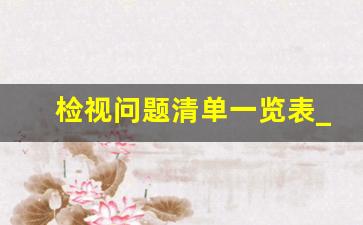 检视问题清单一览表_